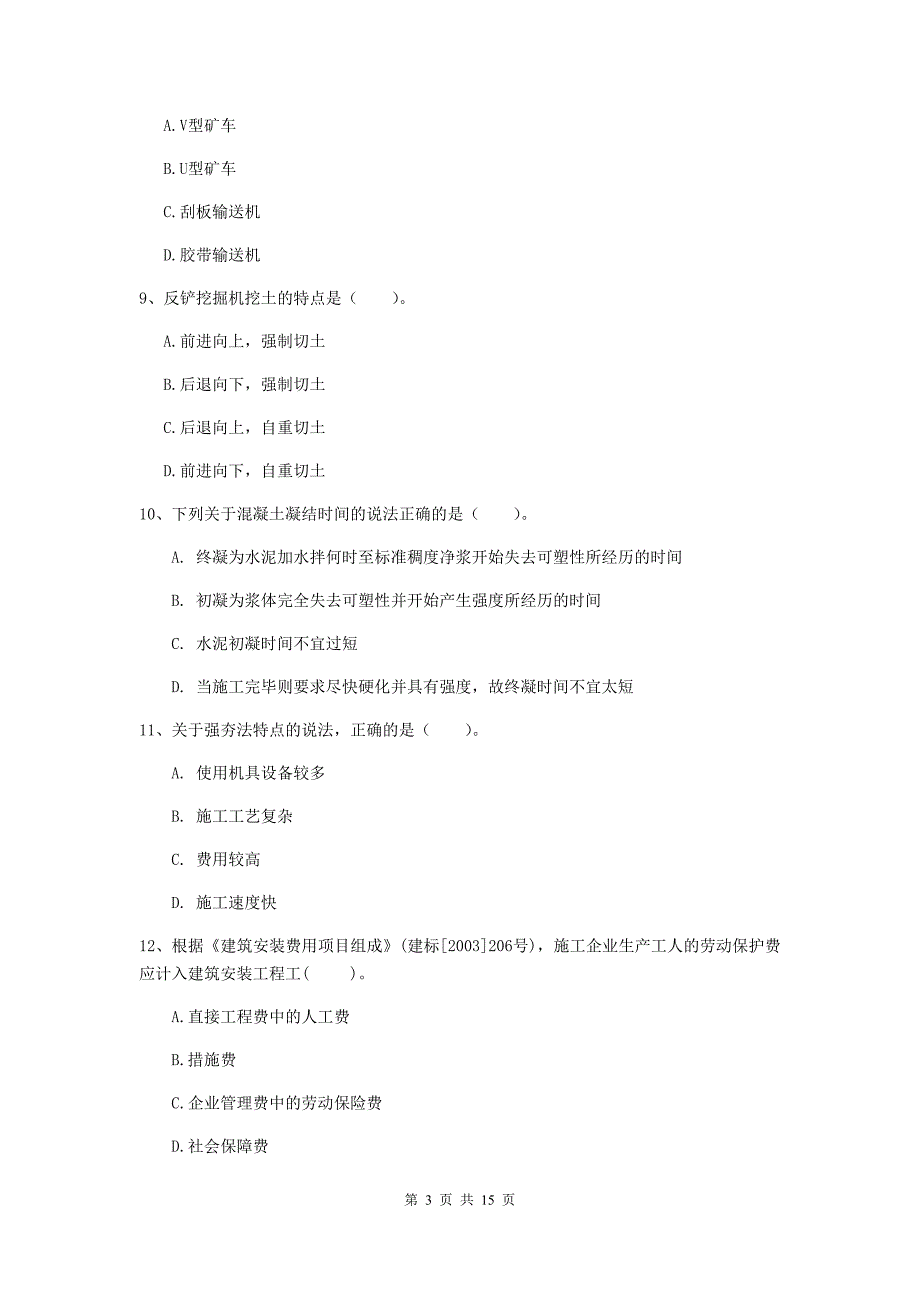 A. V型矿车

B. U型矿车

C. 刮板输送机

D. 胶带输送机

9、反铲挖掘机挖土的特点是（　　）。

A. 前进向上，强制切土

B. 后退向下，强制切土

C. 后退向上，自重切土

D. 前进向下，自重切土

10、下列关于混凝土凝结时间的说法正确的是（　　）。

A. 终凝为水泥加水拌何时至标准稠度净浆开始失去可塑性所经历的时间

B. 初凝为浆体完全失去可塑性并开始产生强度所经历的时间

C. 水泥初凝时间不宜过短

D. 当施工完毕则要求尽快硬化并具有强度，故终凝时间不宜太短

11、关于强夯法特点的说法，正确的是（　　）。

A. 使用机具设备较多

B. 施工工艺复杂

C. 费用较高

D. 施工速度快

12、根据《建筑安装费用项目组成》（建标[2003]206号），施工企业生产工人的劳动保护费应计入建筑安装工程工(　　)。

A. 直接工程费中的人工费

B. 措施费

C. 企业管理费中的劳动保险费

D. 社会保障费

第 3 页 共 15 页